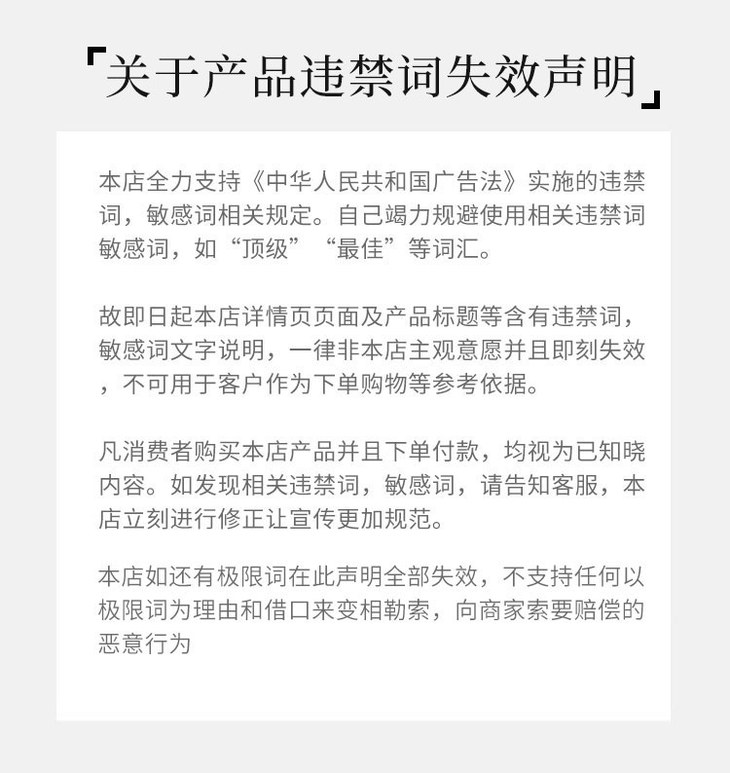 「关于产品违禁词失效声明」

本店全力支持《中华人民共和国广告法》实施的违禁词，敏感词相关规定。自己竭力规避使用相关违禁词敏感词，如“顶级”“最佳”等词汇。

故即日起本店详情页页面及产品标题等含有违禁词，敏感词文字说明，一律非本店主观意愿并且即刻失效，不可用于客户作为下单购物等参考依据。

凡消费者购买本店产品并且下单付款，均视为已知晓内容。如发现相关违禁词，敏感词，请告知客服，本店立刻进行修正让宣传更加规范。

本店如还有极限词在此声明全部失效，不支持任何以极限词为理由和借口来变相勒索，向商家索要赔偿的恶意行为